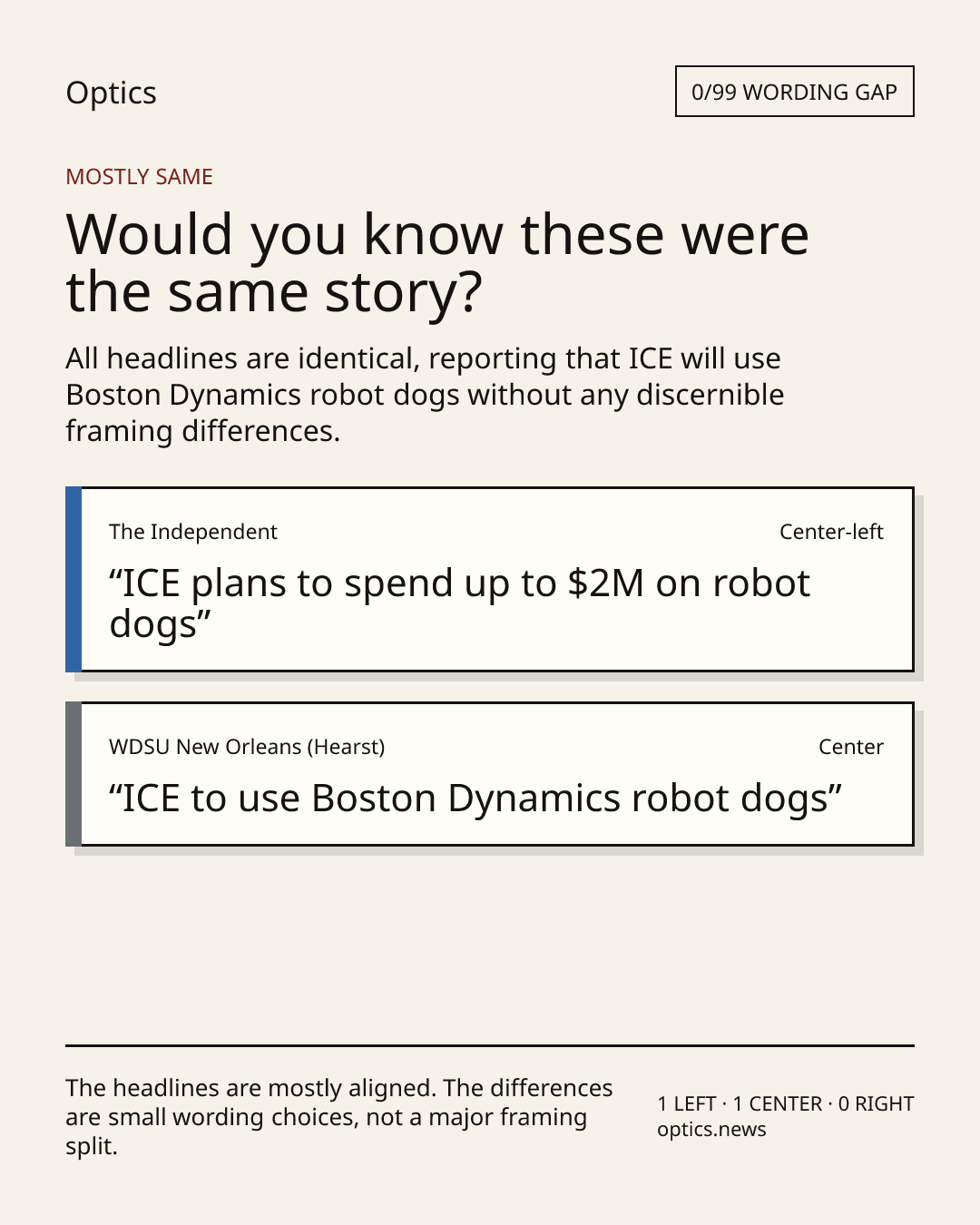 Optics

0/99 WORDING GAP

MOSTLY SAME

Would you know these were the same story?

All headlines are identical, reporting that ICE will use Boston Dynamics robot dogs without any discernible framing differences.

The Independent
Center-left

"ICE plans to spend up to $2M on robot dogs"

WDSU New Orleans (Hearst)
Center

"ICE to use Boston Dynamics robot dogs"

The headlines are mostly aligned. The differences are small wording choices, not a major framing split.

1 LEFT · 1 CENTER · 0 RIGHT
optics.news